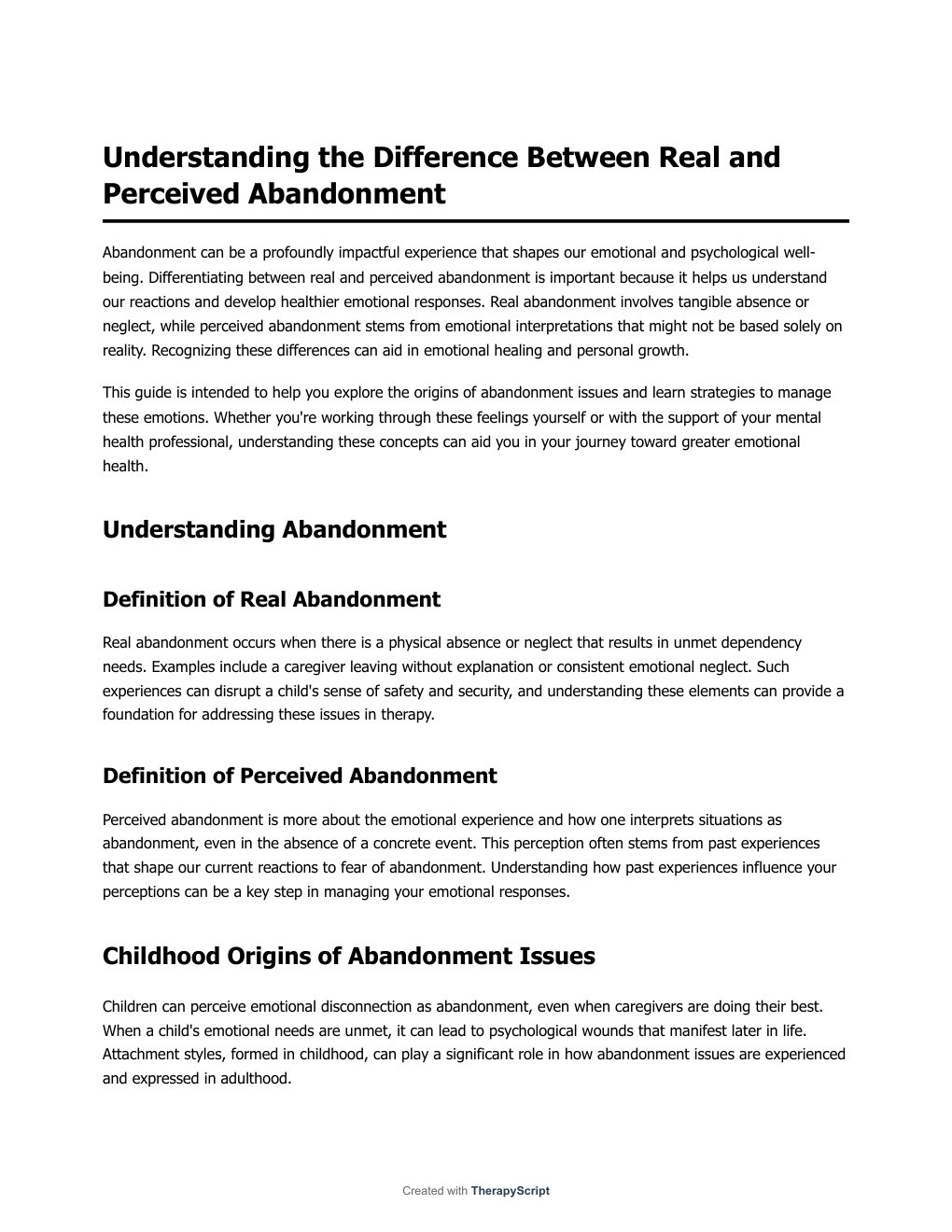 Understanding the Difference Between Real and Perceived Abandonment

Abandonment can be a profoundly impactful experience that shapes our emotional and psychological well-being. Differentiating between real and perceived abandonment is important because it helps us understand our reactions and develop healthier emotional responses. Real abandonment involves tangible absence or neglect, while perceived abandonment stems from emotional interpretations that might not be based solely on reality. Recognizing these differences can aid in emotional healing and personal growth.

This guide is intended to help you explore the origins of abandonment issues and learn strategies to manage these emotions. Whether you're working through these feelings yourself or with the support of your mental health professional, understanding these concepts can aid you in your journey toward greater emotional health.

Understanding Abandonment

Definition of Real Abandonment

Real abandonment occurs when there is a physical absence or neglect that results in unmet dependency needs. Examples include a caregiver leaving without explanation or consistent emotional neglect. Such experiences can disrupt a child's sense of safety and security, and understanding these elements can provide a foundation for addressing these issues in therapy.

Definition of Perceived Abandonment

Perceived abandonment is more about the emotional experience and how one interprets situations as abandonment, even in the absence of a concrete event. This perception often stems from past experiences that shape our current reactions to fear of abandonment. Understanding how past experiences influence your perceptions can be a key step in managing your emotional responses.

Childhood Origins of Abandonment Issues

Children can perceive emotional disconnection as abandonment, even when caregivers are doing their best. When a child's emotional needs are unmet, it can lead to psychological wounds that manifest later in life. Attachment styles, formed in childhood, can play a significant role in how abandonment issues are experienced and expressed in adulthood.

Created with TherapyScript